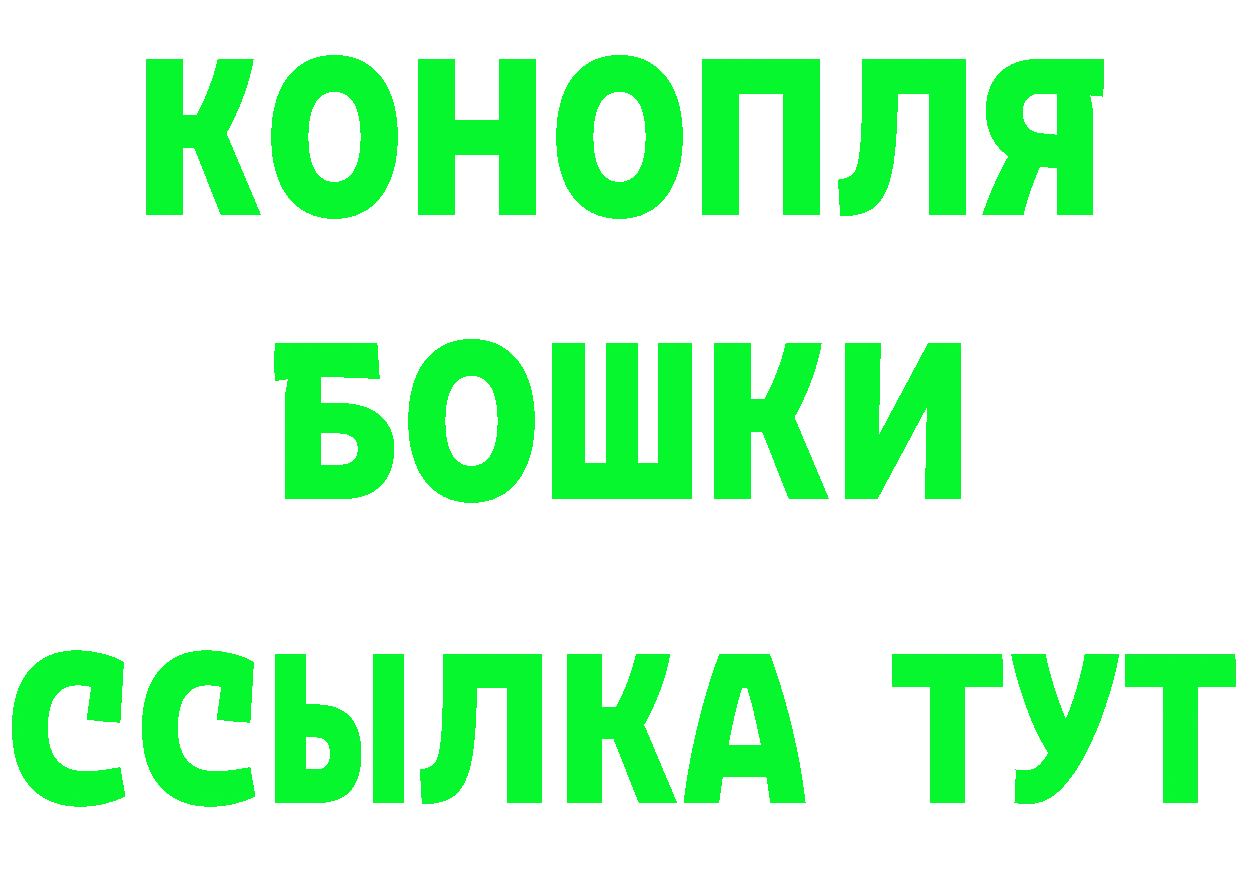 КОНОПЛЯ

БОШКИ

ССЫЛКА ТУТ